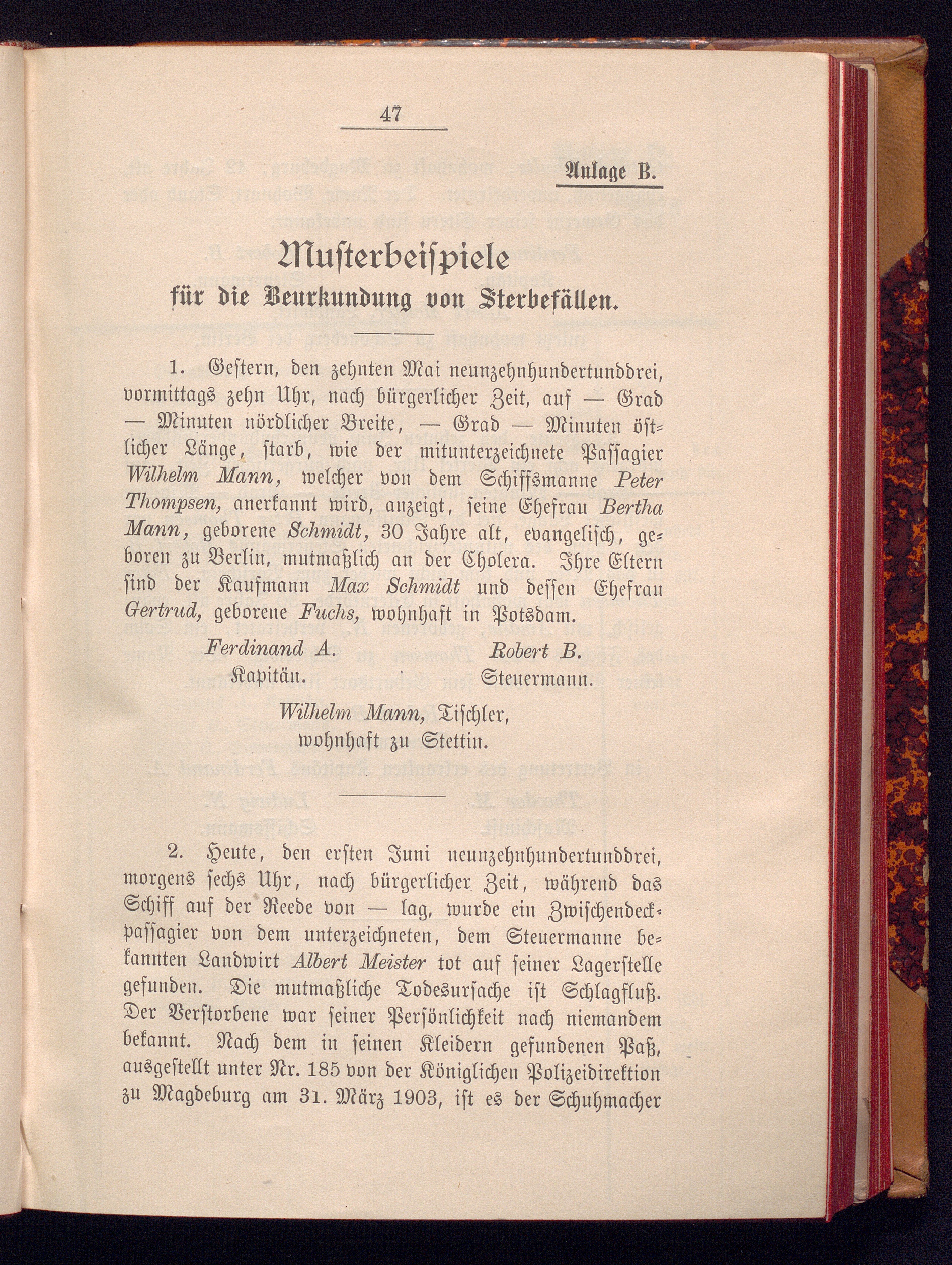 47

Anlage B.

Musterbeispiele
für die Beurkundung von Sterbefällen.

1. Gestern, den zehnten Mai neunzehnhundertunddrei, vormittags zehn Uhr, nach bürgerlicher Zeit, auf — Grad — Minuten nördlicher Breite, — Grad — Minuten östlicher Länge, starb, wie der mitunterzeichnete Passagier Wilhelm Mann, welcher von dem Schiffsmanne Peter Thompsen, anerkannt wird, anzeigt, seine Ehefrau Bertha Mann, geborene Schmidt, 30 Jahre alt, evangelisch, geboren zu Berlin, mutmaßlich an der Cholera. Ihre Eltern sind der Kaufmann Max Schmidt und dessen Ehefrau Gertrud, geborene Fuchs, wohnhaft in Potsdam.

Ferdinand A. Kapitän.

Robert B. Steuermann.

Wilhelm Mann, Tischler, wohnhaft zu Stettin.

2. Heute, den ersten Juni neunzehnhundertunddrei, morgens sechs Uhr, nach bürgerlicher Zeit, während das Schiff auf der Reede von — lag, wurde ein Zwischendeckpassagier von dem unterzeichneten, dem Steuermanne bekannten Landwirt Albert Meister tot auf seiner Lagerstelle gefunden. Die mutmaßliche Todesursache ist Schlagfluß. Der Verstorbene war seiner Persönlichkeit nach niemandem bekannt. Nach dem in seinen Kleidern gefundenen Paß, ausgestellt unter Nr. 185 von der Königlichen Polizeidirektion zu Magdeburg am 31. März 1903, ist es der Schuhmacher